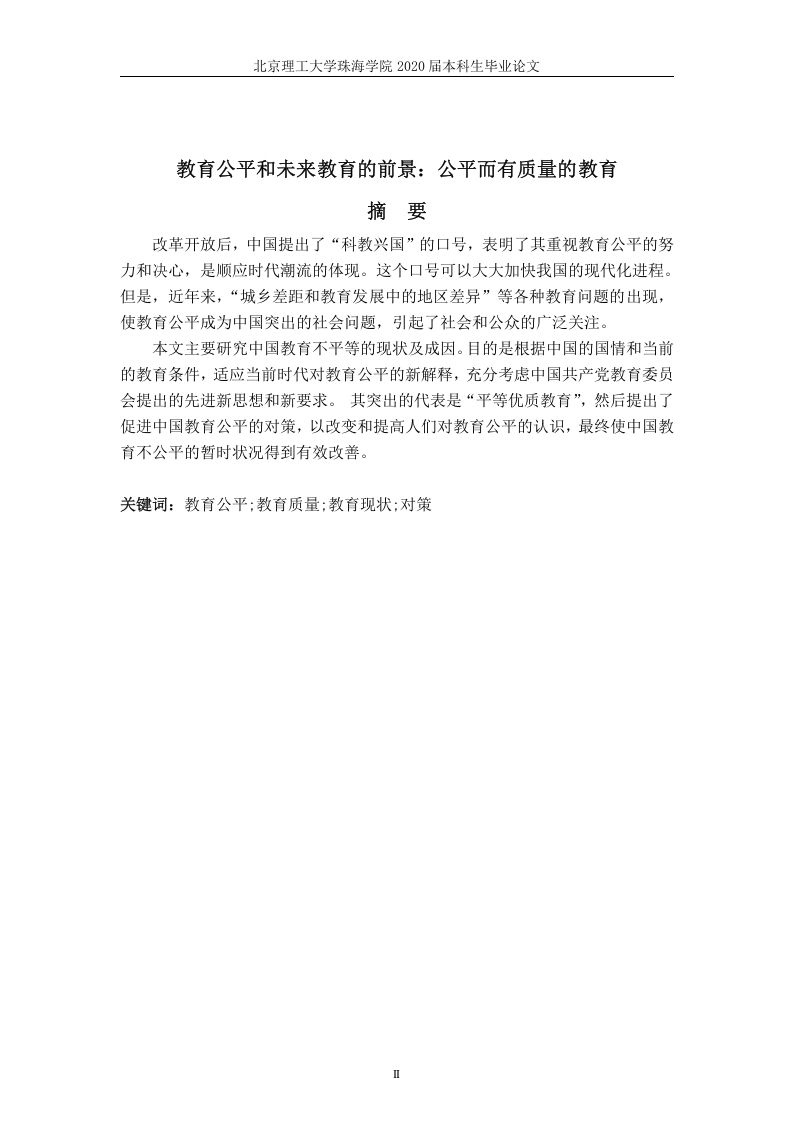 北京理工大学珠海学院 2020 届本科生毕业论文

教育公平和未来教育的前景：公平而有质量的教育

摘　要

改革开放后，中国提出了“科教兴国”的口号，表明了其重视教育公平的努力和决心，是顺应时代潮流的体现。这个口号可以大大加快我国的现代化进程。但是，近年来，“城乡差距和教育发展中的地区差异”等各种教育问题的出现，使教育公平成为中国突出的社会问题，引起了社会和公众的广泛关注。

本文主要研究中国教育不平等的现状及成因。目的是根据中国的国情和当前的教育条件，适应当前时代对教育公平的新解释，充分考虑中国共产党教育委员会提出的先进新思想和新要求。 其突出的代表是“平等优质教育”，然后提出了促进中国教育公平的对策，以改变和提高人们对教育公平的认识，最终使中国教育不公平的暂时状况得到有效改善。

关键词：教育公平;教育质量;教育现状;对策

II